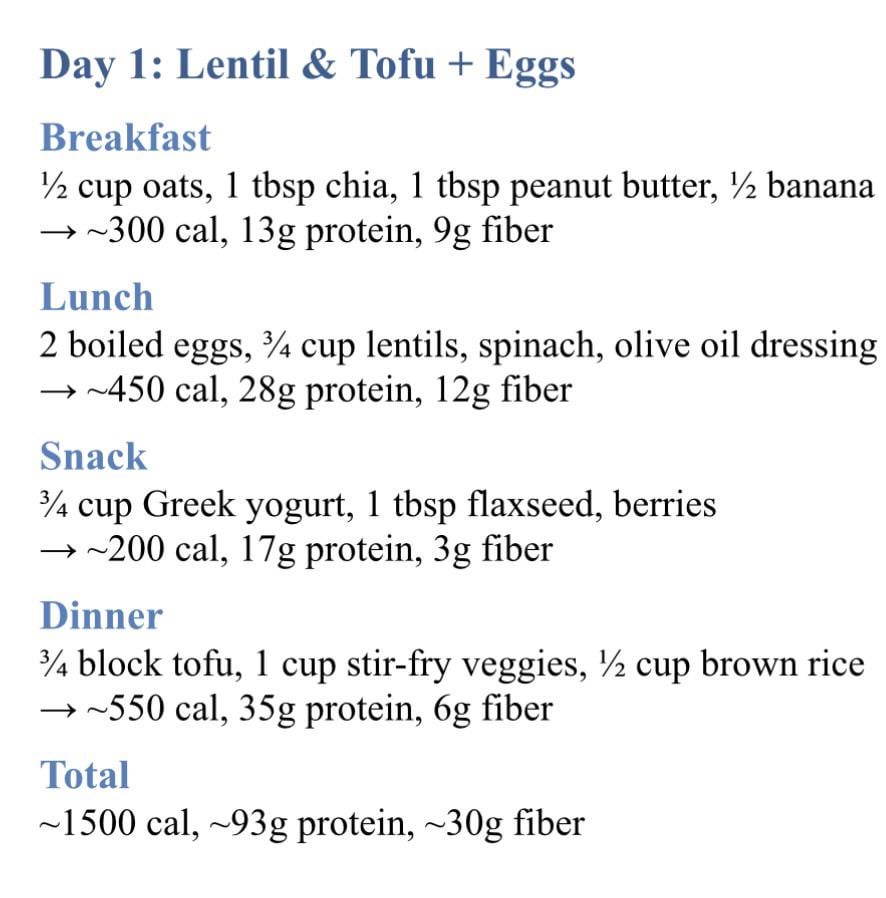 Day 1: Lentil & Tofu + Eggs

Breakfast
½ cup oats, 1 tbsp chia, 1 tbsp peanut butter, ½ banana
→ ~300 cal, 13g protein, 9g fiber

Lunch
2 boiled eggs, ¾ cup lentils, spinach, olive oil dressing
→ ~450 cal, 28g protein, 12g fiber

Snack
¾ cup Greek yogurt, 1 tbsp flaxseed, berries
→ ~200 cal, 17g protein, 3g fiber

Dinner
¾ block tofu, 1 cup stir-fry veggies, ½ cup brown rice
→ ~550 cal, 35g protein, 6g fiber

Total
~1500 cal, ~93g protein, ~30g fiber